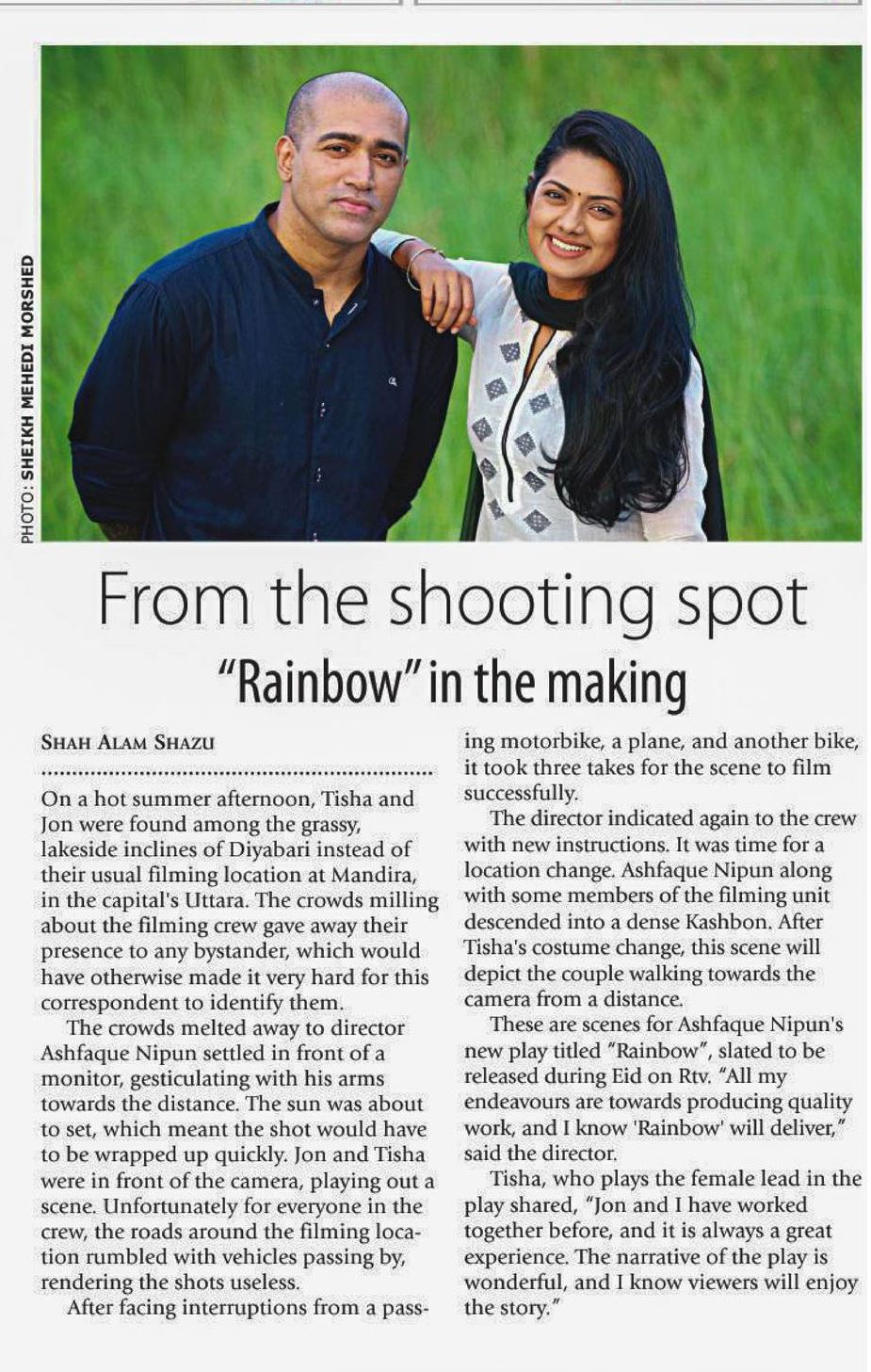 PHOTO: SHEIKH MEHEDI MORSHED

From the shooting spot

"Rainbow" in the making

SHAH ALAM SHAZU

On a hot summer afternoon, Tisha and Jon were found among the grassy, lakeside inclines of Diyabari instead of their usual filming location at Mandira, in the capital's Uttara. The crowds milling about the filming crew gave away their presence to any bystander, which would have otherwise made it very hard for this correspondent to identify them.

The crowds melted away to director Ashfaque Nipun settled in front of a monitor, gesticulating with his arms towards the distance. The sun was about to set, which meant the shot would have to be wrapped up quickly. Jon and Tisha were in front of the camera, playing out a scene. Unfortunately for everyone in the crew, the roads around the filming location rumbled with vehicles passing by, rendering the shots useless.

After facing interruptions from a passing motorbike, a plane, and another bike, it took three takes for the scene to film successfully.

The director indicated again to the crew with new instructions. It was time for a location change. Ashfaque Nipun along with some members of the filming unit descended into a dense Kashbon. After Tisha's costume change, this scene will depict the couple walking towards the camera from a distance.

These are scenes for Ashfaque Nipun's new play titled "Rainbow", slated to be released during Eid on Rtv. "All my endeavours are towards producing quality work, and I know 'Rainbow' will deliver," said the director.

Tisha, who plays the female lead in the play shared, "Jon and I have worked together before, and it is always a great experience. The narrative of the play is wonderful, and I know viewers will enjoy the story."